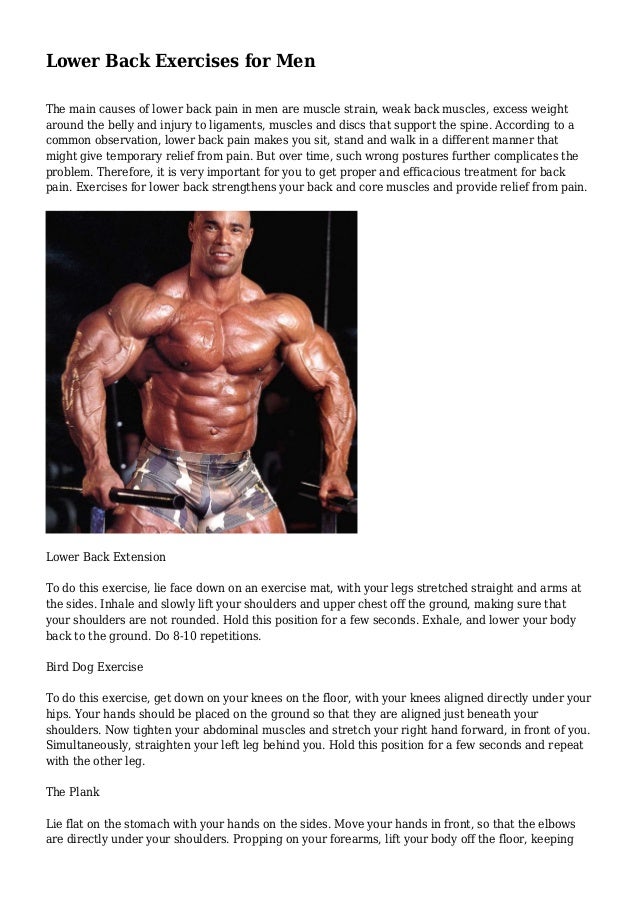 Lower Back Exercises for Men

The main causes of lower back pain in men are muscle strain, weak back muscles, excess weight around the belly and injury to ligaments, muscles and discs that support the spine. According to a common observation, lower back pain makes you sit, stand and walk in a different manner that might give temporary relief from pain. But over time, such wrong postures further complicates the problem. Therefore, it is very important for you to get proper and efficacious treatment for back pain. Exercises for lower back strengthens your back and core muscles and provide relief from pain.

Lower Back Extension

To do this exercise, lie face down on an exercise mat, with your legs stretched straight and arms at the sides. Inhale and slowly lift your shoulders and upper chest off the ground, making sure that your shoulders are not rounded. Hold this position for a few seconds. Exhale, and lower your body back to the ground. Do 8-10 repetitions.

Bird Dog Exercise

To do this exercise, get down on your knees on the floor, with your knees aligned directly under your hips. Your hands should be placed on the ground so that they are aligned just beneath your shoulders. Now tighten your abdominal muscles and stretch your right hand forward, in front of you. Simultaneously, straighten your left leg behind you. Hold this position for a few seconds and repeat with the other leg.

The Plank

Lie flat on the stomach with your hands on the sides. Move your hands in front, so that the elbows are directly under your shoulders. Propping on your forearms, lift your body off the floor, keeping